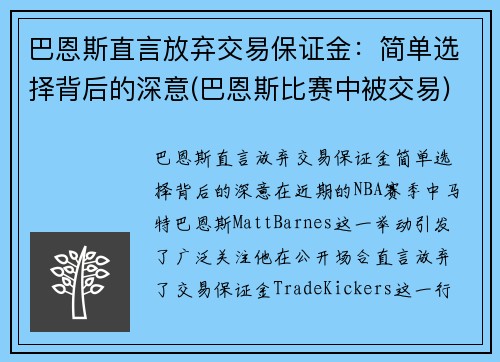 巴恩斯直言放弃交易保证金：简单选择背后的深意(巴恩斯比赛中被交易)

巴恩斯直言放弃交易保证金简单选择背后的深意在近期的NBA赛季中马特巴恩斯MattBarnes这一举动引发了广泛关注他在公开场合直言放弃了交易保证金TradeKickers这一行